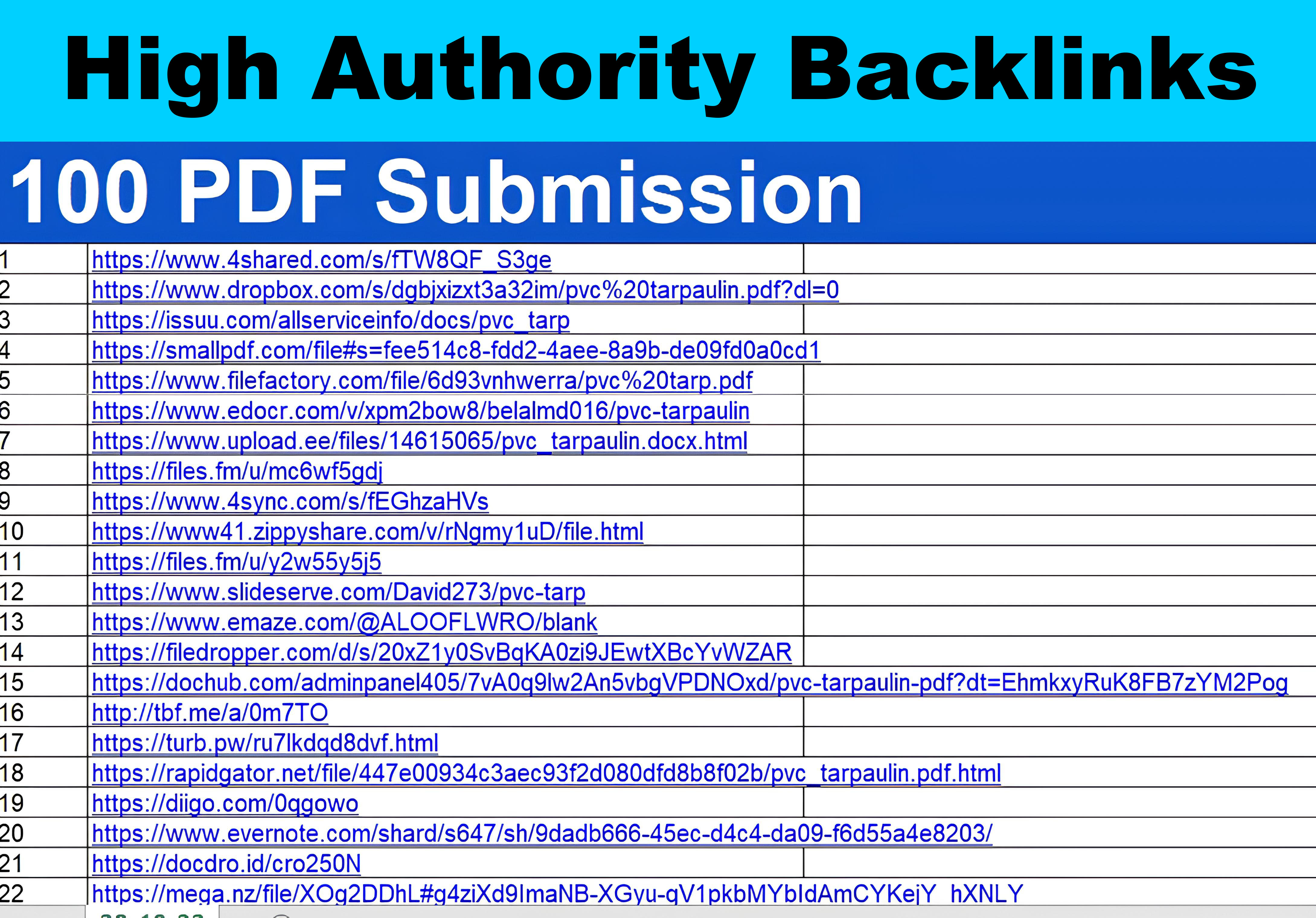 High Authority Backlinks

100 PDF Submission

| | |
|---|---|
| 1 | https://www.4shared.com/s/fTW8QF_S3ge |
| 2 | https://www.dropbox.com/s/dgbjxizxt3a32im/pvc%20tarpaulin.pdf?dl=0 |
| 3 | https://issuu.com/allserviceinfo/docs/pvc_tarp |
| 4 | https://smallpdf.com/file#s=fee514c8-fdd2-4aee-8a9b-de09fd0a0cd1 |
| 5 | https://www.filefactory.com/file/6d93vnhwerra/pvc%20tarp.pdf |
| 6 | https://www.edocr.com/v/xpm2bow8/belalmd016/pvc-tarpaulin |
| 7 | https://www.upload.ee/files/14615065/pvc_tarpaulin.docx.html |
| 8 | https://files.fm/u/mc6wf5gdj |
| 9 | https://www.4sync.com/s/fEGhzaHVs |
| 10 | https://www41.zippyshare.com/v/rNgmy1uD/file.html |
| 11 | https://files.fm/u/y2w55y5j5 |
| 12 | https://www.slideserve.com/David273/pvc-tarp |
| 13 | https://www.emaze.com/@ALOOFLWRO/blank |
| 14 | https://filedropper.com/d/s/20xZ1y0SvBqKA0zi9JEwtXBcYvWZAR |
| 15 | https://dochub.com/adminpanel405/7vA0q9lw2An5vbgVPDNOxd/pvc-tarpaulin-pdf?dt=EhmkxyRuK8FB7zYM2Pog |
| 16 | http://tbf.me/a/0m7TO |
| 17 | https://turb.pw/ru7lkdqd8dvf.html |
| 18 | https://rapidgator.net/file/447e00934c3aec93f2d080dfd8b8f02b/pvc_tarpaulin.pdf.html |
| 19 | https://diigo.com/0qgowo |
| 20 | https://www.evernote.com/shard/s647/sh/9dadb666-45ec-d4c4-da09-f6d55a4e8203/ |
| 21 | https://docdro.id/cro250N |
| 22 | https://mega.nz/file/XOg2DDhL#g4ziXd9ImaNB-XGyu-qV1pkbMYbIdAmCYKejY_hXNLY |